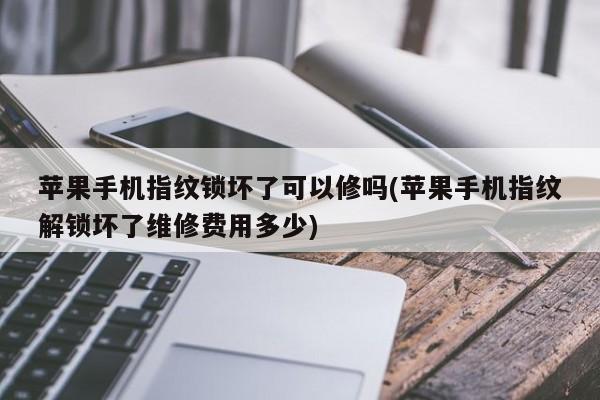 苹果手机指纹锁坏了可以修吗(苹果手机指纹解锁坏了维修费用多少)